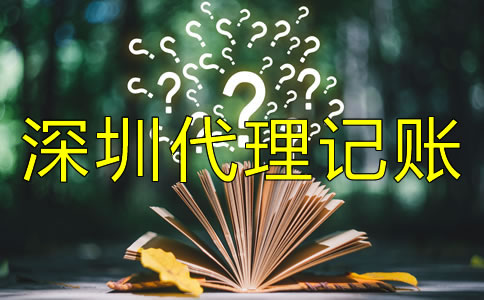 深圳代理记账